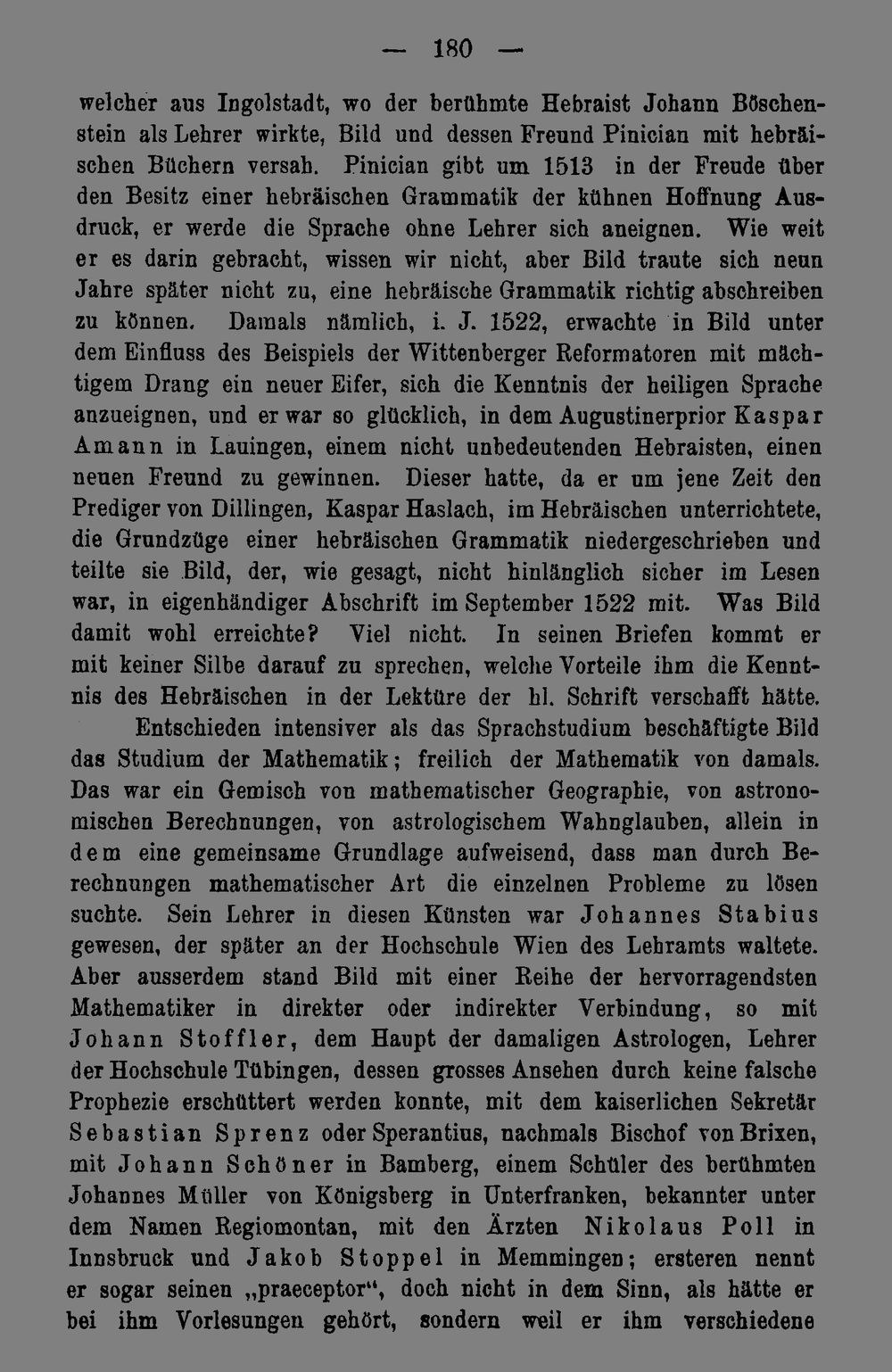 — 180 —

welcher aus Ingolstadt, wo der berühmte Hebraist Johann Böschenstein als Lehrer wirkte, Bild und dessen Freund Pinician mit hebräischen Büchern versah. Pinician gibt um 1513 in der Freude über den Besitz einer hebräischen Grammatik der kühnen Hoffnung Ausdruck, er werde die Sprache ohne Lehrer sich aneignen. Wie weit er es darin gebracht, wissen wir nicht, aber Bild traute sich neun Jahre später nicht zu, eine hebräische Grammatik richtig abschreiben zu können. Damals nämlich, i. J. 1522, erwachte in Bild unter dem Einfluss des Beispiels der Wittenberger Reformatoren mit mächtigem Drang ein neuer Eifer, sich die Kenntnis der heiligen Sprache anzueignen, und er war so glücklich, in dem Augustinerprior Kaspar Amann in Lauingen, einem nicht unbedeutenden Hebraisten, einen neuen Freund zu gewinnen. Dieser hatte, da er um jene Zeit den Prediger von Dillingen, Kaspar Haslach, im Hebräischen unterrichtete, die Grundzüge einer hebräischen Grammatik niedergeschrieben und teilte sie Bild, der, wie gesagt, nicht hinlänglich sicher im Lesen war, in eigenhändiger Abschrift im September 1522 mit. Was Bild damit wohl erreichte? Viel nicht. In seinen Briefen kommt er mit keiner Silbe darauf zu sprechen, welche Vorteile ihm die Kenntnis des Hebräischen in der Lektüre der hl. Schrift verschafft hätte.

Entschieden intensiver als das Sprachstudium beschäftigte Bild das Studium der Mathematik; freilich der Mathematik von damals. Das war ein Gemisch von mathematischer Geographie, von astronomischen Berechnungen, von astrologischem Wahnglauben, allein in dem eine gemeinsame Grundlage aufweisend, dass man durch Berechnungen mathematischer Art die einzelnen Probleme zu lösen suchte. Sein Lehrer in diesen Künsten war Johannes Stabius gewesen, der später an der Hochschule Wien des Lehramts waltete. Aber ausserdem stand Bild mit einer Reihe der hervorragendsten Mathematiker in direkter oder indirekter Verbindung, so mit Johann Stoffler, dem Haupt der damaligen Astrologen, Lehrer der Hochschule Tübingen, dessen grosses Ansehen durch keine falsche Prophezie erschüttert werden konnte, mit dem kaiserlichen Sekretär Sebastian Sprenz oder Sperantius, nachmals Bischof von Brixen, mit Johann Schöner in Bamberg, einem Schüler des berühmten Johannes Müller von Königsberg in Unterfranken, bekannter unter dem Namen Regiomontan, mit den Ärzten Nikolaus Poll in Innsbruck und Jakob Stoppel in Memmingen; ersteren nennt er sogar seinen „praeceptor“, doch nicht in dem Sinn, als hätte er bei ihm Vorlesungen gehört, sondern weil er ihm verschiedene